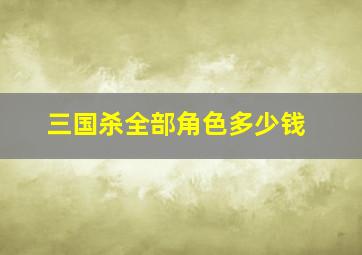 三国杀全部角色多少钱